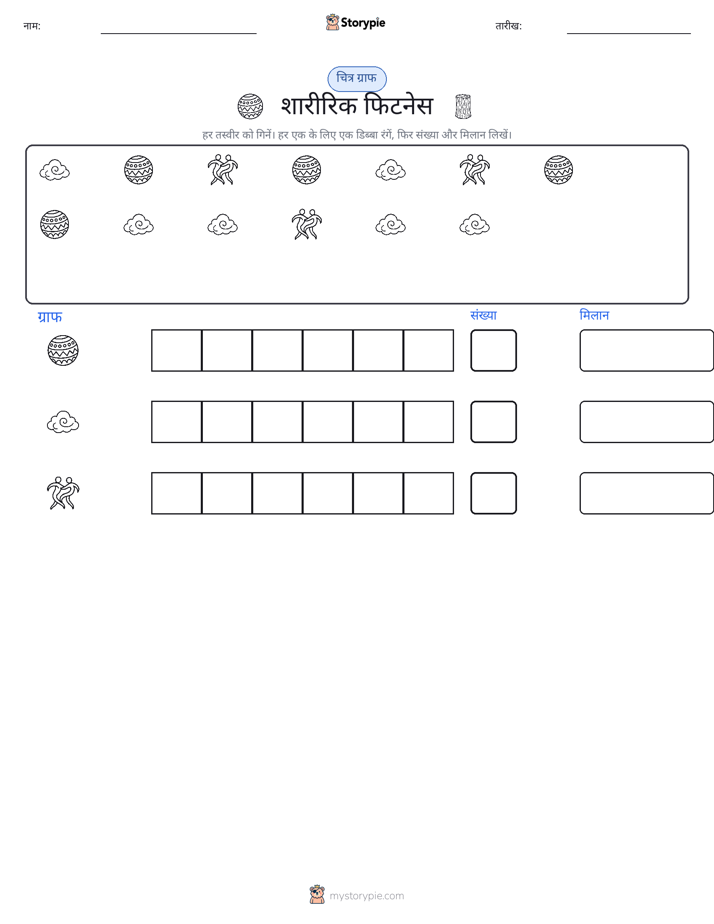 नाम: ____ Storypie तारीख: ____

चित्र ग्राफ

शारीरिक फिटनेस

हर तस्वीर को गिनें। हर एक के लिए एक डिब्बा रंगें, फिर संख्या और मिलान लिखें।

ग्राफ संख्या मिलान

mystorypie.com